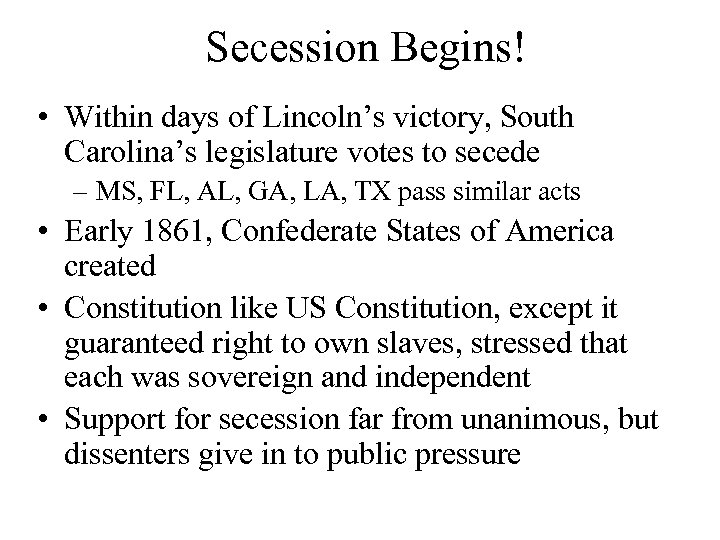 Secession Begins!

• Within days of Lincoln’s victory, South Carolina’s legislature votes to secede
  – MS, FL, AL, GA, LA, TX pass similar acts
• Early 1861, Confederate States of America created
• Constitution like US Constitution, except it guaranteed right to own slaves, stressed that each was sovereign and independent
• Support for secession far from unanimous, but dissenters give in to public pressure